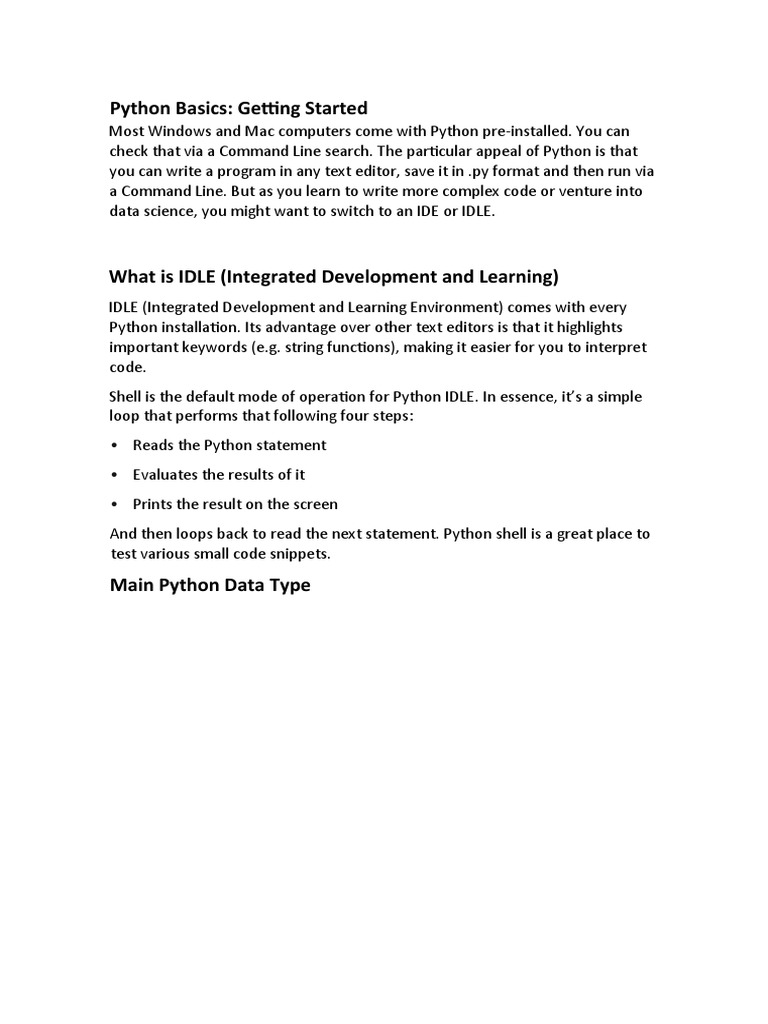 Python Basics: Getting Started
Most Windows and Mac computers come with Python pre-installed. You can check that via a Command Line search. The particular appeal of Python is that you can write a program in any text editor, save it in .py format and then run via a Command Line. But as you learn to write more complex code or venture into data science, you might want to switch to an IDE or IDLE.

What is IDLE (Integrated Development and Learning)

IDLE (Integrated Development and Learning Environment) comes with every Python installation. Its advantage over other text editors is that it highlights important keywords (e.g. string functions), making it easier for you to interpret code.

Shell is the default mode of operation for Python IDLE. In essence, it's a simple loop that performs that following four steps:

• Reads the Python statement

• Evaluates the results of it

• Prints the result on the screen

And then loops back to read the next statement. Python shell is a great place to test various small code snippets.

Main Python Data Type